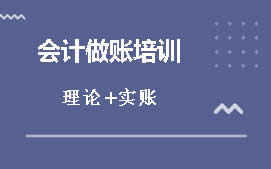 会计做账培训

理论+实账